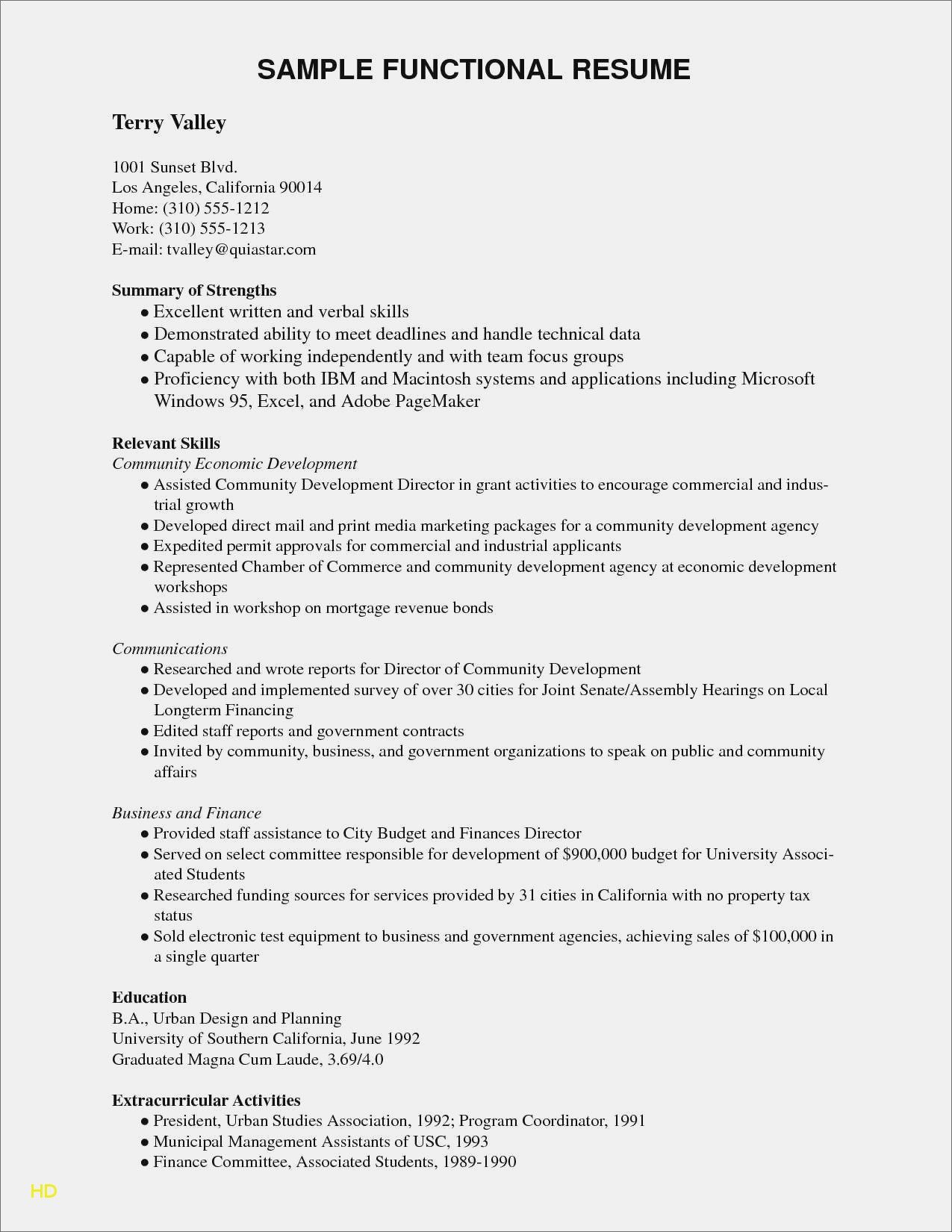 SAMPLE FUNCTIONAL RESUME

Terry Valley

1001 Sunset Blvd.
Los Angeles, California 90014
Home: (310) 555-1212
Work: (310) 555-1213
E-mail: tvalley@quiastar.com

Summary of Strengths
• Excellent written and verbal skills
• Demonstrated ability to meet deadlines and handle technical data
• Capable of working independently and with team focus groups
• Proficiency with both IBM and Macintosh systems and applications including Microsoft Windows 95, Excel, and Adobe PageMaker

Relevant Skills
Community Economic Development
• Assisted Community Development Director in grant activities to encourage commercial and industrial growth
• Developed direct mail and print media marketing packages for a community development agency
• Expedited permit approvals for commercial and industrial applicants
• Represented Chamber of Commerce and community development agency at economic development workshops
• Assisted in workshop on mortgage revenue bonds

Communications
• Researched and wrote reports for Director of Community Development
• Developed and implemented survey of over 30 cities for Joint Senate/Assembly Hearings on Local Longterm Financing
• Edited staff reports and government contracts
• Invited by community, business, and government organizations to speak on public and community affairs

Business and Finance
• Provided staff assistance to City Budget and Finances Director
• Served on select committee responsible for development of $900,000 budget for University Associated Students
• Researched funding sources for services provided by 31 cities in California with no property tax status
• Sold electronic test equipment to business and government agencies, achieving sales of $100,000 in a single quarter

Education
B.A., Urban Design and Planning
University of Southern California, June 1992
Graduated Magna Cum Laude, 3.69/4.0

Extracurricular Activities
• President, Urban Studies Association, 1992; Program Coordinator, 1991
• Municipal Management Assistants of USC, 1993
• Finance Committee, Associated Students, 1989-1990

HD